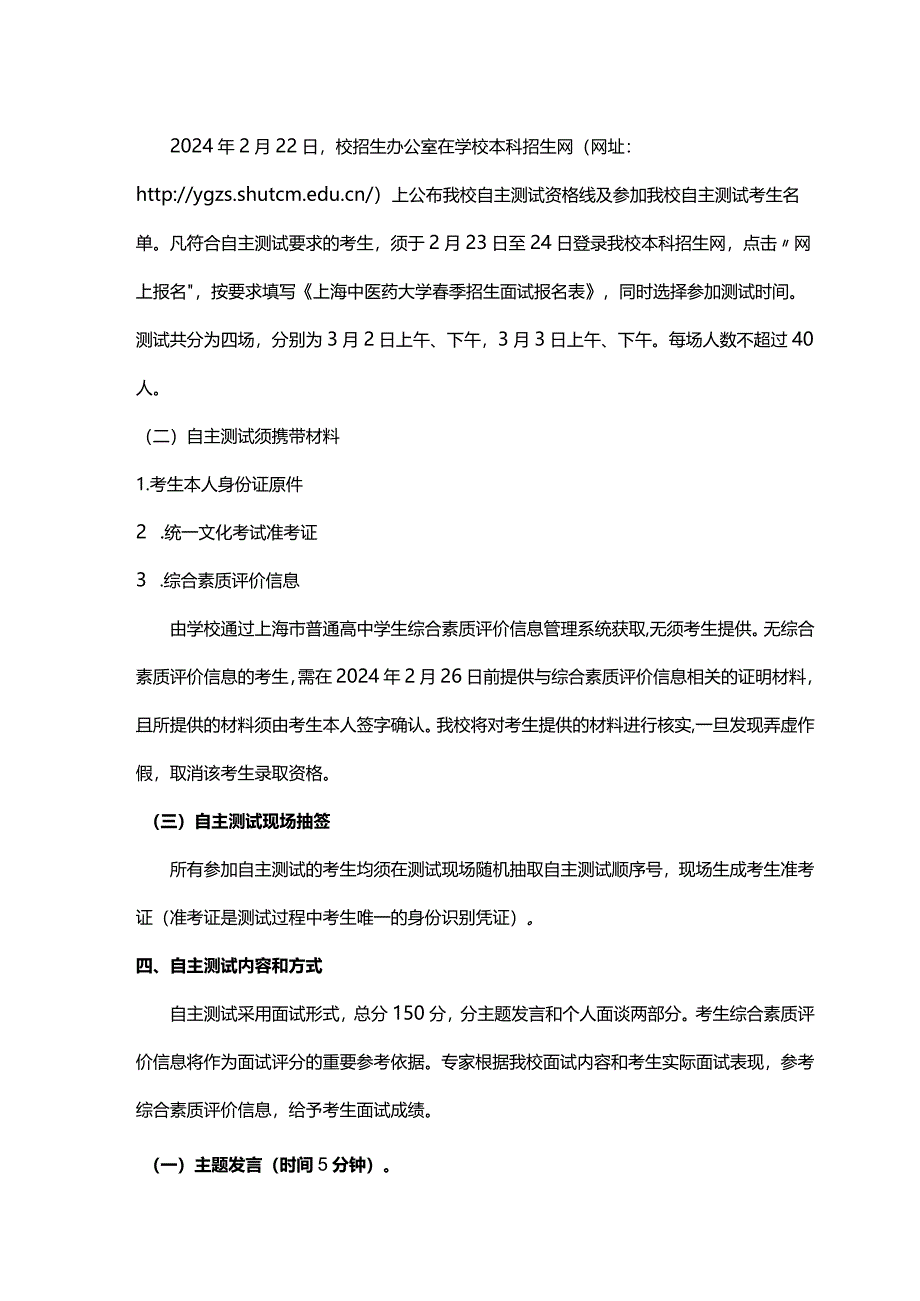 2024年2月22日，校招生办公室在学校本科招生网（网址：http://ygzs.shutcm.edu.cn/）上公布我校自主测试资格线及参加我校自主测试考生名单。凡符合自主测试要求的考生，须于2月23日至24日登录我校本科招生网，点击〃网上报名"，按要求填写《上海中医药大学春季招生面试报名表》，同时选择参加测试时间。测试共分为四场，分别为3月2日上午、下午，3月3日上午、下午。每场人数不超过40人。

（二）自主测试须携带材料

1.考生本人身份证原件

2 .统一文化考试准考证

3 .综合素质评价信息

由学校通过上海市普通高中学生综合素质评价信息管理系统获取,无须考生提供。无综合素质评价信息的考生,需在2024年2月26日前提供与综合素质评价信息相关的证明材料,且所提供的材料须由考生本人签字确认。我校将对考生提供的材料进行核实,一旦发现弄虚作假，取消该考生录取资格。

（三）自主测试现场抽签

所有参加自主测试的考生均须在测试现场随机抽取自主测试顺序号，现场生成考生准考证（准考证是测试过程中考生唯一的身份识别凭证）。

四、自主测试内容和方式

自主测试采用面试形式，总分150分，分主题发言和个人面谈两部分。考生综合素质评价信息将作为面试评分的重要参考依据。专家根据我校面试内容和考生实际面试表现，参考综合素质评价信息，给予考生面试成绩。

（一）主题发言（时间5分钟）。